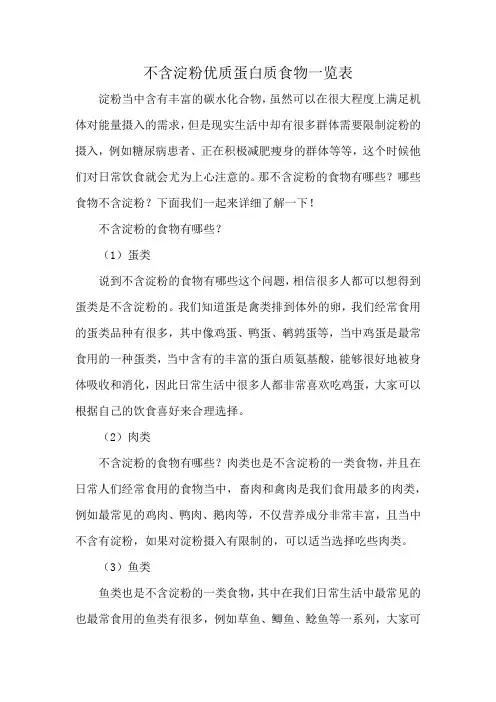 不含淀粉优质蛋白质食物一览表

淀粉当中含有丰富的碳水化合物，虽然可以在很大程度上满足机体对能量摄入的需求，但是现实生活中却有很多群体需要限制淀粉的摄入，例如糖尿病患者、正在积极减肥瘦身的群体等等，这个时候他们对日常饮食就会尤为上心注意的。那不含淀粉的食物有哪些？哪些食物不含淀粉？下面我们一起来详细了解一下！

不含淀粉的食物有哪些？

（1）蛋类

说到不含淀粉的食物有哪些这个问题，相信很多人都可以想得到蛋类是不含淀粉的。我们知道蛋是禽类排到体外的卵，我们经常食用的蛋类品种有很多，其中像鸡蛋、鸭蛋、鹌鹑蛋等，当中鸡蛋是最常食用的一种蛋类，当中含有的丰富的蛋白质氨基酸，能够很好地被身体吸收和消化，因此日常生活中很多人都非常喜欢吃鸡蛋，大家可以根据自己的饮食喜好来合理选择。

（2）肉类

不含淀粉的食物有哪些？肉类也是不含淀粉的一类食物，并且在日常人们经常食用的食物当中，畜肉和禽肉是我们食用最多的肉类，例如最常见的鸡肉、鸭肉、鹅肉等，不仅营养成分非常丰富，且当中不含有淀粉，如果对淀粉摄入有限制的，可以适当选择吃些肉类。

（3）鱼类

鱼类也是不含淀粉的一类食物，其中在我们日常生活中最常见的也最常食用的鱼类有很多，例如草鱼、鲫鱼、鲶鱼等一系列，大家可